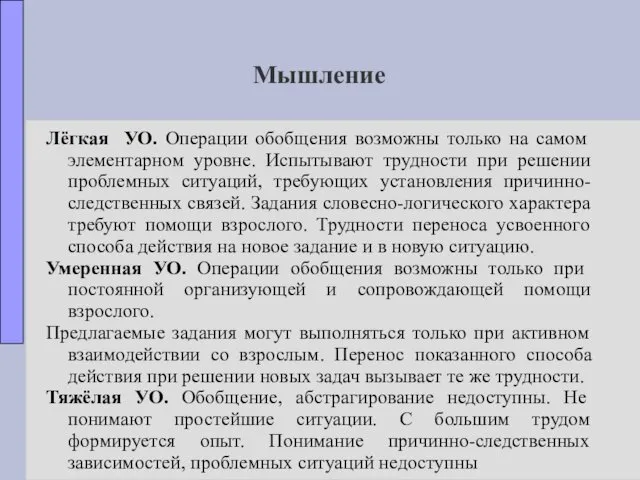 Мышление

Лёгкая УО. Операции обобщения возможны только на самом элементарном уровне. Испытывают трудности при решении проблемных ситуаций, требующих установления причинно-следственных связей. Задания словесно-логического характера требуют помощи взрослого. Трудности переноса усвоенного способа действия на новое задание и в новую ситуацию.

Умеренная УО. Операции обобщения возможны только при постоянной организующей и сопровождающей помощи взрослого.

Предлагаемые задания могут выполняться только при активном взаимодействии со взрослым. Перенос показанного способа действия при решении новых задач вызывает те же трудности.

Тяжёлая УО. Обобщение, абстрагирование недоступны. Не понимают простейшие ситуации. С большим трудом формируется опыт. Понимание причинно-следственных зависимостей, проблемных ситуаций недоступны